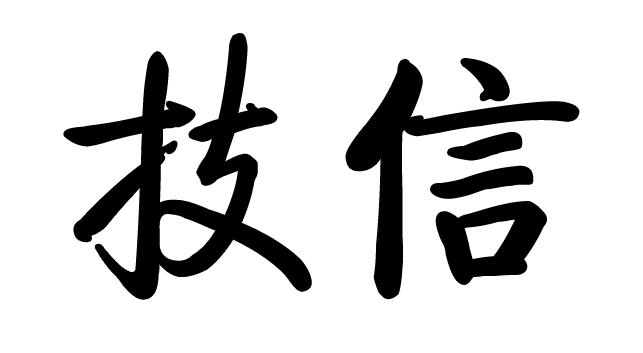 技信